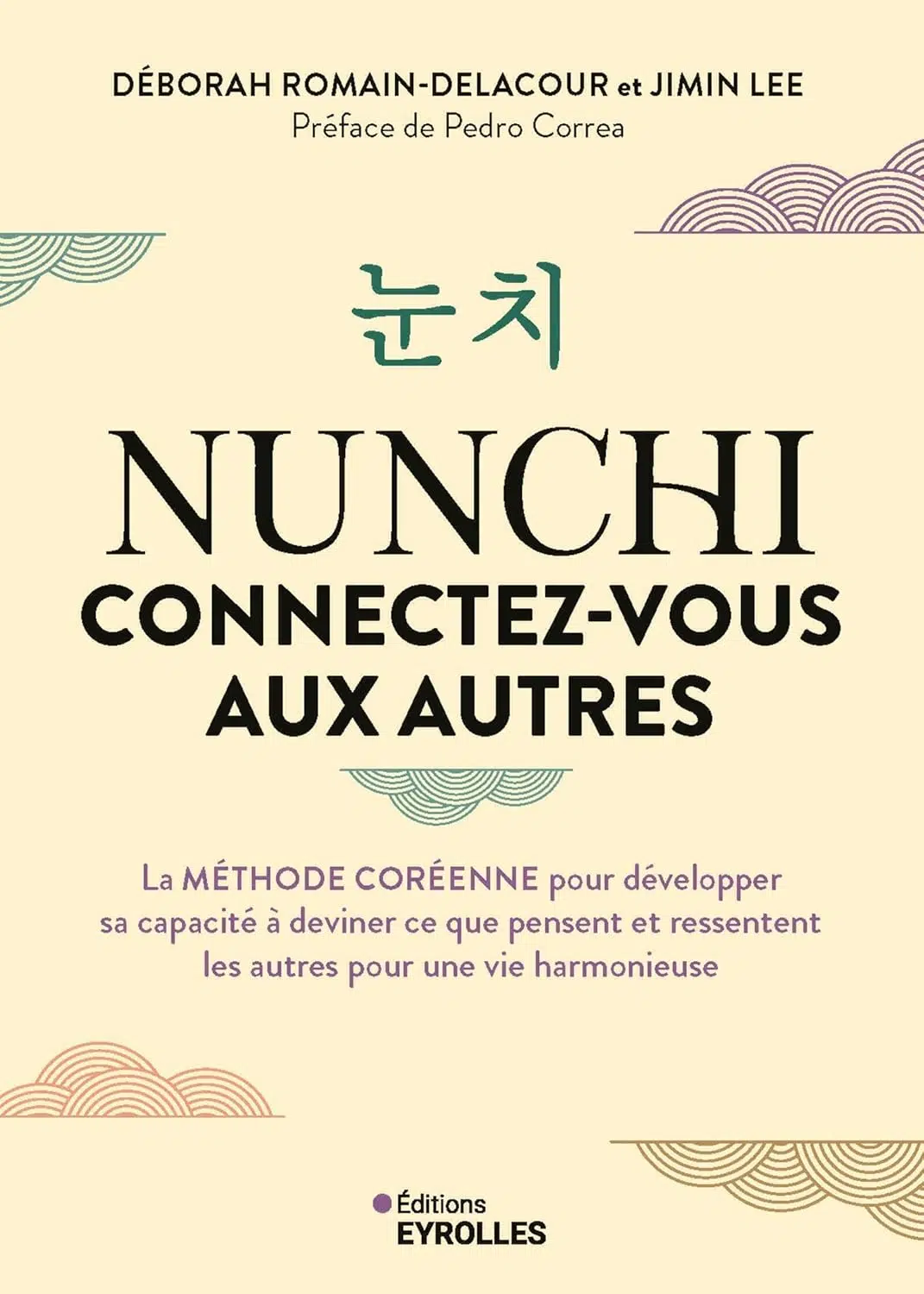 DÉBORAH ROMAIN-DELACOUR et JIMIN LEE
Préface de Pedro Correa

눈치

NUNCHI
CONNECTEZ-VOUS AUX AUTRES

La MÉTHODE CORÉENNE pour développer sa capacité à deviner ce que pensent et ressentent les autres pour une vie harmonieuse

Éditions
EYROLLES